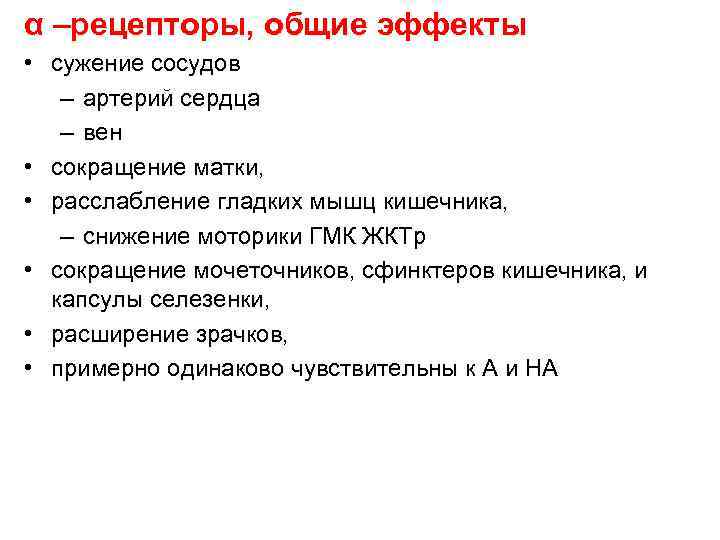 α –рецепторы, общие эффекты

• сужение сосудов
  – артерий сердца
  – вен
• сокращение матки,
• расслабление гладких мышц кишечника,
  – снижение моторики ГМК ЖКТр
• сокращение мочеточников, сфинктеров кишечника, и капсулы селезенки,
• расширение зрачков,
• примерно одинаково чувствительны к А и НА